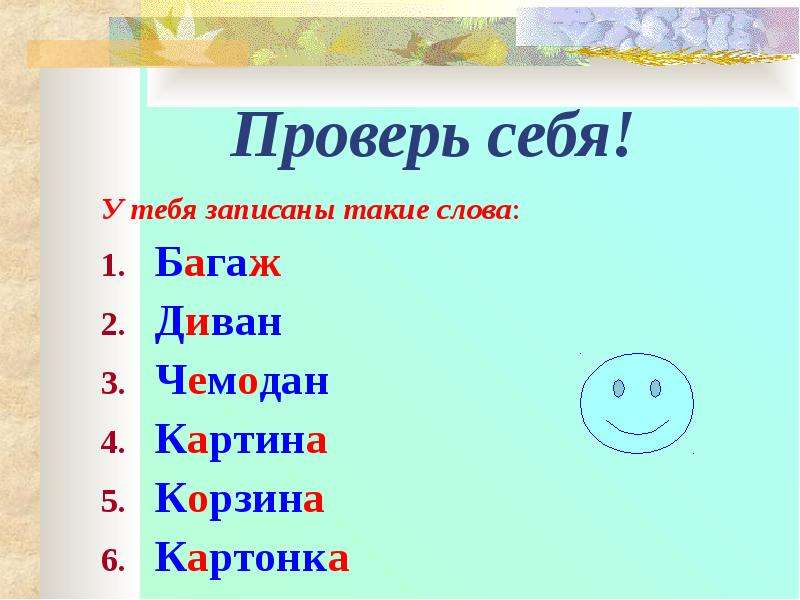 Проверь себя!

У тебя записаны такие слова:

1. Багаж
2. Диван
3. Чемодан
4. Картина
5. Корзина
6. Картонка